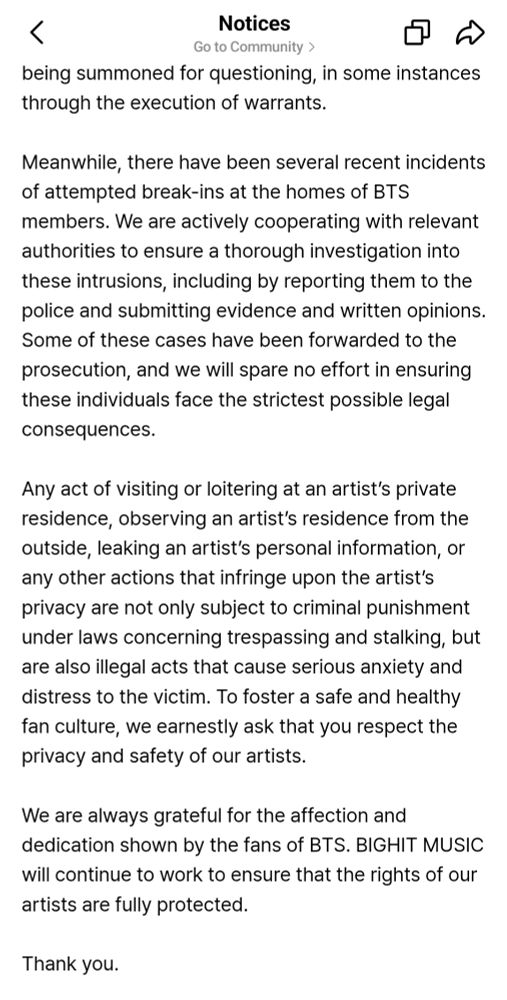 Notices
Go to Community >

being summoned for questioning, in some instances through the execution of warrants.

Meanwhile, there have been several recent incidents of attempted break-ins at the homes of BTS members. We are actively cooperating with relevant authorities to ensure a thorough investigation into these intrusions, including by reporting them to the police and submitting evidence and written opinions. Some of these cases have been forwarded to the prosecution, and we will spare no effort in ensuring these individuals face the strictest possible legal consequences.

Any act of visiting or loitering at an artist's private residence, observing an artist's residence from the outside, leaking an artist's personal information, or any other actions that infringe upon the artist's privacy are not only subject to criminal punishment under laws concerning trespassing and stalking, but are also illegal acts that cause serious anxiety and distress to the victim. To foster a safe and healthy fan culture, we earnestly ask that you respect the privacy and safety of our artists.

We are always grateful for the affection and dedication shown by the fans of BTS. BIGHIT MUSIC will continue to work to ensure that the rights of our artists are fully protected.

Thank you.